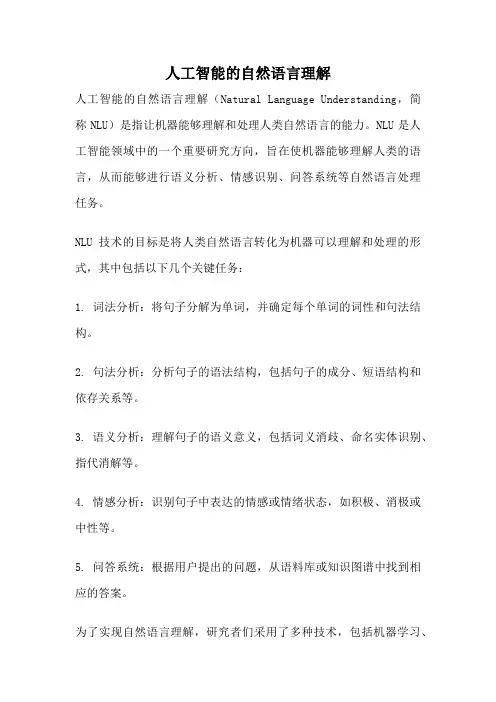 人工智能的自然语言理解

人工智能的自然语言理解（Natural Language Understanding，简称 NLU）是指让机器能够理解和处理人类自然语言的能力。NLU 是人工智能领域中的一个重要研究方向，旨在使机器能够理解人类的语言，从而能够进行语义分析、情感识别、问答系统等自然语言处理任务。

NLU 技术的目标是将人类自然语言转化为机器可以理解和处理的形式，其中包括以下几个关键任务：

1. 词法分析：将句子分解为单词，并确定每个单词的词性和句法结构。

2. 句法分析：分析句子的语法结构，包括句子的成分、短语结构和依存关系等。

3. 语义分析：理解句子的语义意义，包括词义消歧、命名实体识别、指代消解等。

4. 情感分析：识别句子中表达的情感或情绪状态，如积极、消极或中性等。

5. 问答系统：根据用户提出的问题，从语料库或知识图谱中找到相应的答案。

为了实现自然语言理解，研究者们采用了多种技术，包括机器学习、